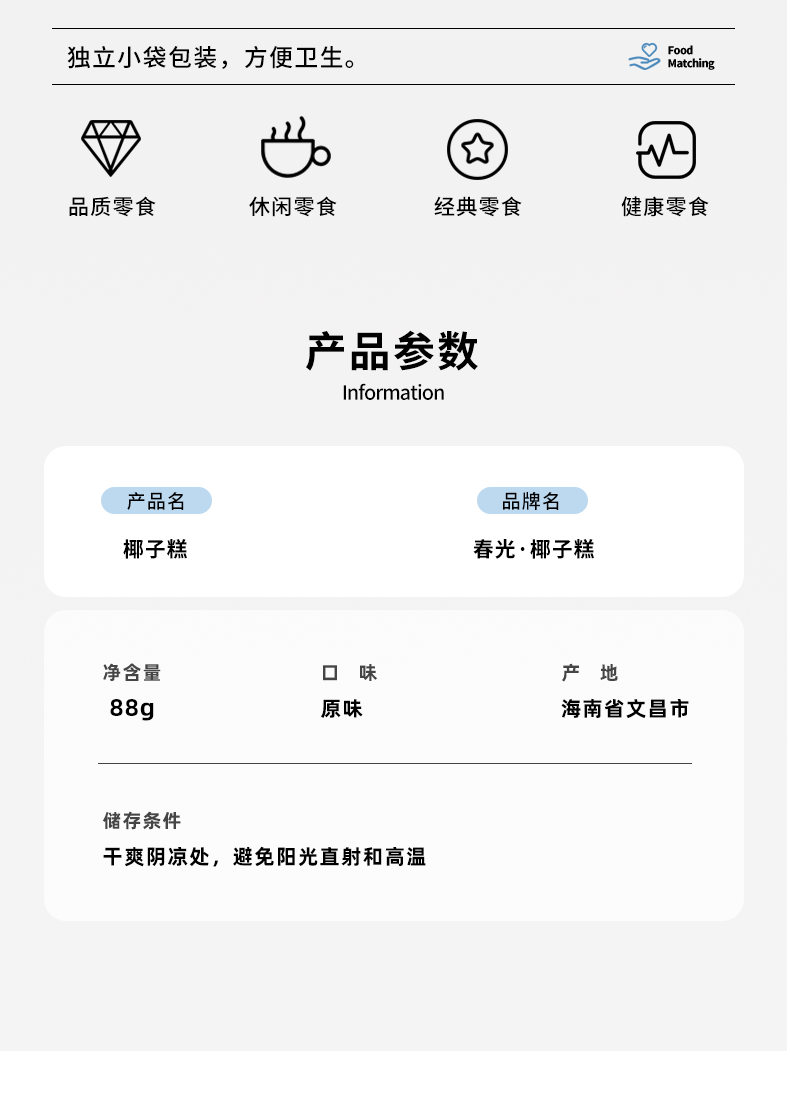 独立小袋包装，方便卫生。

Food
Matching

品质零食

休闲零食

经典零食

健康零食

产品参数
Information

产品名
椰子糕

品牌名
春光·椰子糕

净含量
88g

口 味
原味

产 地
海南省文昌市

储存条件
干爽阴凉处，避免阳光直射和高温